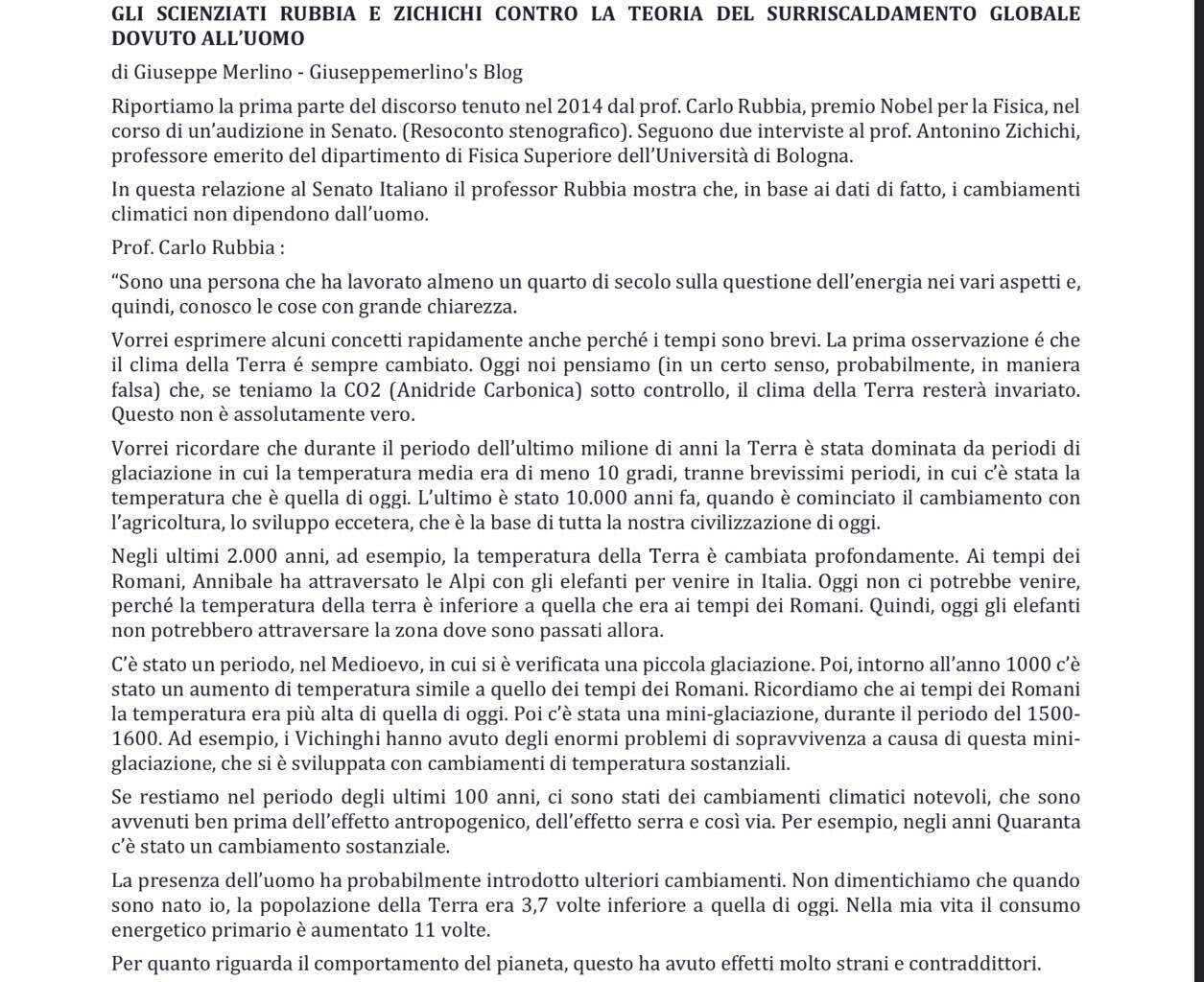 GLI SCIENZIATI RUBBIA E ZICHICHI CONTRO LA TEORIA DEL SURRISCALDAMENTO GLOBALE DOVUTO ALL'UOMO

di Giuseppe Merlino - Giuseppemerlino's Blog

Riportiamo la prima parte del discorso tenuto nel 2014 dal prof. Carlo Rubbia, premio Nobel per la Fisica, nel corso di un'audizione in Senato. (Resoconto stenografico). Seguono due interviste al prof. Antonino Zichichi, professore emerito del dipartimento di Fisica Superiore dell'Università di Bologna.

In questa relazione al Senato Italiano il professor Rubbia mostra che, in base ai dati di fatto, i cambiamenti climatici non dipendono dall'uomo.

Prof. Carlo Rubbia :

"Sono una persona che ha lavorato almeno un quarto di secolo sulla questione dell'energia nei vari aspetti e, quindi, conosco le cose con grande chiarezza.

Vorrei esprimere alcuni concetti rapidamente anche perché i tempi sono brevi. La prima osservazione é che il clima della Terra é sempre cambiato. Oggi noi pensiamo (in un certo senso, probabilmente, in maniera falsa) che, se teniamo la CO2 (Anidride Carbonica) sotto controllo, il clima della Terra resterà invariato. Questo non è assolutamente vero.

Vorrei ricordare che durante il periodo dell'ultimo milione di anni la Terra è stata dominata da periodi di glaciazione in cui la temperatura media era di meno 10 gradi, tranne brevissimi periodi, in cui c'è stata la temperatura che è quella di oggi. L'ultimo è stato 10.000 anni fa, quando è cominciato il cambiamento con l'agricoltura, lo sviluppo eccetera, che è la base di tutta la nostra civilizzazione di oggi.

Negli ultimi 2.000 anni, ad esempio, la temperatura della Terra è cambiata profondamente. Ai tempi dei Romani, Annibale ha attraversato le Alpi con gli elefanti per venire in Italia. Oggi non ci potrebbe venire, perché la temperatura della terra è inferiore a quella che era ai tempi dei Romani. Quindi, oggi gli elefanti non potrebbero attraversare la zona dove sono passati allora.

C'è stato un periodo, nel Medioevo, in cui si è verificata una piccola glaciazione. Poi, intorno all'anno 1000 c'è stato un aumento di temperatura simile a quello dei tempi dei Romani. Ricordiamo che ai tempi dei Romani la temperatura era più alta di quella di oggi. Poi c'è stata una mini-glaciazione, durante il periodo del 1500-1600. Ad esempio, i Vichinghi hanno avuto degli enormi problemi di sopravvivenza a causa di questa mini-glaciazione, che si è sviluppata con cambiamenti di temperatura sostanziali.

Se restiamo nel periodo degli ultimi 100 anni, ci sono stati dei cambiamenti climatici notevoli, che sono avvenuti ben prima dell'effetto antropogenico, dell'effetto serra e così via. Per esempio, negli anni Quaranta c'è stato un cambiamento sostanziale.

La presenza dell'uomo ha probabilmente introdotto ulteriori cambiamenti. Non dimentichiamo che quando sono nato io, la popolazione della Terra era 3,7 volte inferiore a quella di oggi. Nella mia vita il consumo energetico primario è aumentato 11 volte.

Per quanto riguarda il comportamento del pianeta, questo ha avuto effetti molto strani e contraddittori.